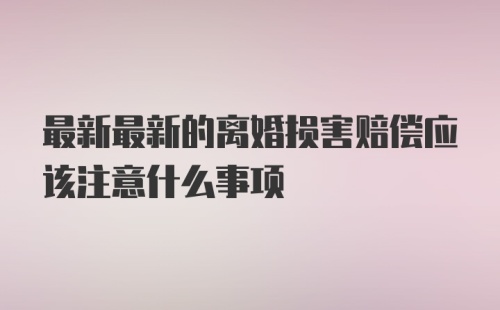 最新最新的离婚损害赔偿应该注意什么事项